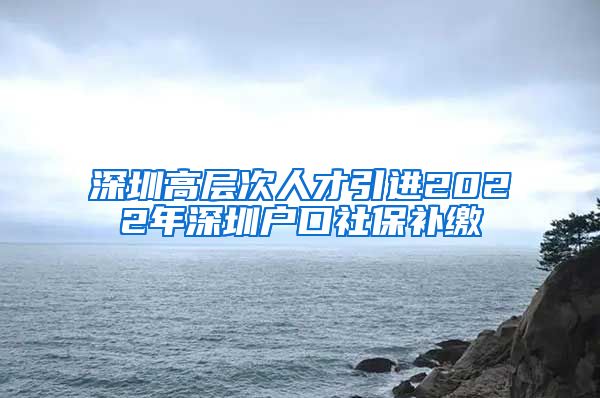 深圳高层次人才引进2022年深圳户口社保补缴